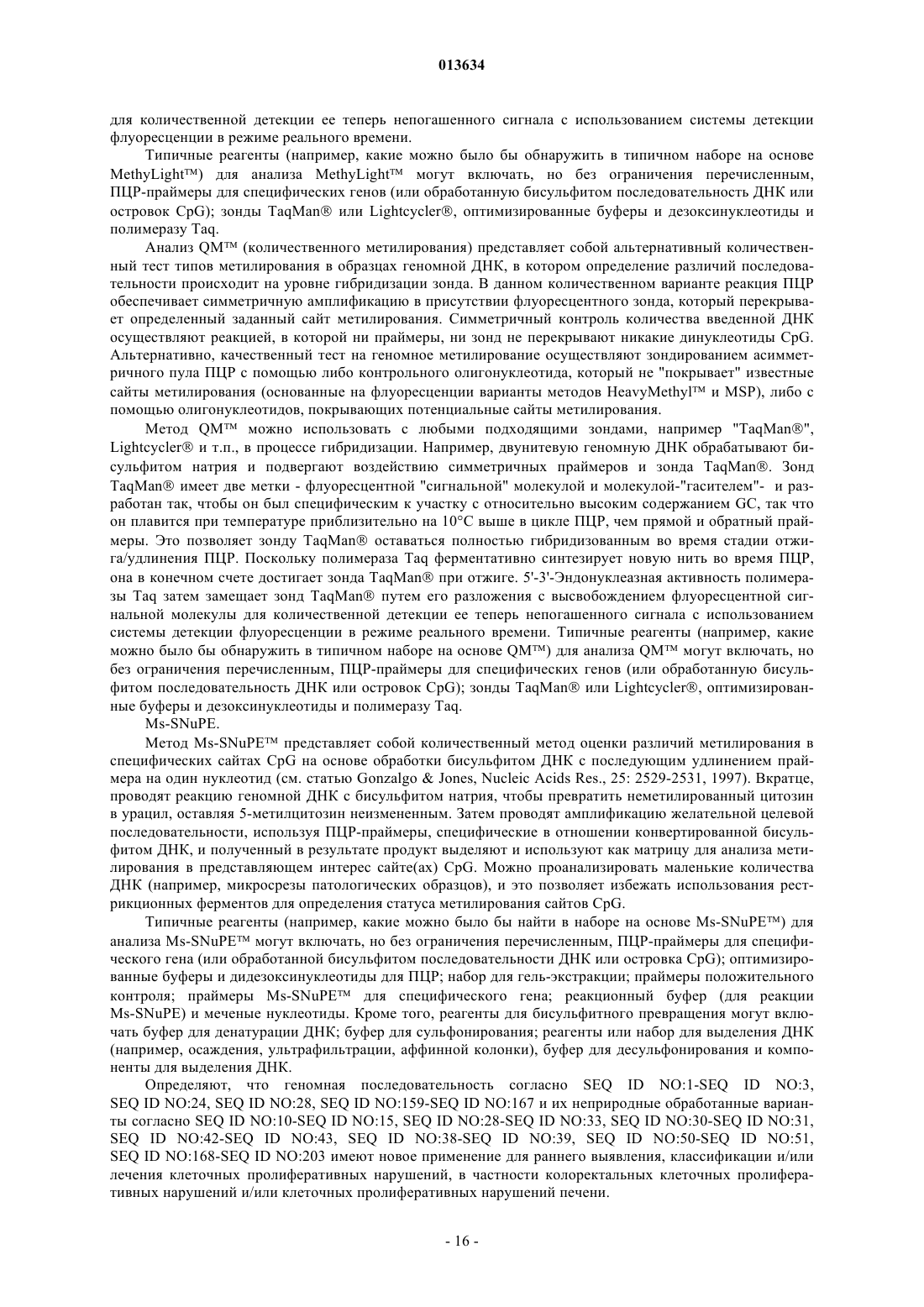 013634

для количественной детекции ее теперь непогашенного сигнала с использованием системы детекции флуоресценции в режиме реального времени.

Типичные реагенты (например, какие можно было бы обнаружить в типичном наборе на основе MethyLight™) для анализа MethyLight™ могут включать, но без ограничения перечисленным, ПЦР-праймеры для специфических генов (или обработанную бисульфитом последовательность ДНК или островок CpG); зонды TaqMan® или Lightcycler®, оптимизированные буферы и дезоксинуклеотиды и полимеразу Taq.

Анализ QM™ (количественного метилирования) представляет собой альтернативный количественный тест типов метилирования в образцах геномной ДНК, в котором определение различий последовательности происходит на уровне гибридизации зонда. В данном количественном варианте реакция ПЦР обеспечивает симметричную амплификацию в присутствии флуоресцентного зонда, который перекрывает определенный заданный сайт метилирования. Симметричный контроль количества введенной ДНК осуществляют реакцией, в которой ни праймеры, ни зонд не перекрывают никакие динуклеотиды CpG. Альтернативно, качественный тест на геномное метилирование осуществляют зондированием асимметричного пула ПЦР с помощью либо контрольного олигонуклеотида, который не "покрывает" известные сайты метилирования (основанные на флуоресценции варианты методов HeavyMethyl™ и MSP), либо с помощью олигонуклеотидов, покрывающих потенциальные сайты метилирования.

Метод QM™ можно использовать с любыми подходящими зондами, например "TaqMan®", Lightcycler® и т.п., в процессе гибридизации. Например, двунитевую геномную ДНК обрабатывают бисульфитом натрия и подвергают воздействию симметричных праймеров и зонда TaqMan®. Зонд TaqMan® имеет две метки - флуоресцентной "сигнальной" молекулой и молекулой-"гасителем"- и разработан так, чтобы он был специфическим к участку с относительно высоким содержанием GC, так что он плавится при температуре приблизительно на 10°C выше в цикле ПЦР, чем прямой и обратный праймеры. Это позволяет зонду TaqMan® оставаться полностью гибридизованным во время стадии отжига/удлинения ПЦР. Поскольку полимераза Taq ферментативно синтезирует новую нить во время ПЦР, она в конечном счете достигает зонда TaqMan® при отжиге. 5'-3'-Эндонуклеазная активность полимеразы Taq затем замещает зонд TaqMan® путем его разложения с высвобождением флуоресцентной сигнальной молекулы для количественной детекции ее теперь непогашенного сигнала с использованием системы детекции флуоресценции в режиме реального времени. Типичные реагенты (например, какие можно было бы обнаружить в типичном наборе на основе QM™) для анализа QM™ могут включать, но без ограничения перечисленным, ПЦР-праймеры для специфических генов (или обработанную бисульфитом последовательность ДНК или островок CpG); зонды TaqMan® или Lightcycler®, оптимизированные буферы и дезоксинуклеотиды и полимеразу Taq.

Ms-SNuPE.

Метод Ms-SNuPE™ представляет собой количественный метод оценки различий метилирования в специфических сайтах CpG на основе обработки бисульфитом ДНК с последующим удлинением праймера на один нуклеотид (см. статью Gonzalgo & Jones, Nucleic Acids Res., 25: 2529-2531, 1997). Вкратце, проводят реакцию геномной ДНК с бисульфитом натрия, чтобы превратить неметилированный цитозин в урацил, оставляя 5-метилцитозин неизмененным. Затем проводят амплификацию желательной целевой последовательности, используя ПЦР-праймеры, специфические в отношении конвертированной бисульфитом ДНК, и полученный в результате продукт выделяют и используют как матрицу для анализа метилирования в представляющем интерес сайте(ах) CpG. Можно проанализировать маленькие количества ДНК (например, микросрезы патологических образцов), и это позволяет избежать использования рестрикционных ферментов для определения статуса метилирования сайтов CpG.

Типичные реагенты (например, какие можно было бы найти в наборе на основе Ms-SNuPE™) для анализа Ms-SNuPE™ могут включать, но без ограничения перечисленным, ПЦР-праймеры для специфического гена (или обработанной бисульфитом последовательности ДНК или островка CpG); оптимизированные буферы и дидезоксинуклеотиды для ПЦР; набор для гель-экстракции; праймеры положительного контроля; праймеры Ms-SNuPE™ для специфического гена; реакционный буфер (для реакции Ms-SNuPE) и меченые нуклеотиды. Кроме того, реагенты для бисульфитного превращения могут включать буфер для денатурации ДНК; буфер для сульфонирования; реагенты или набор для выделения ДНК (например, осаждения, ультрафильтрации, аффинной колонки), буфер для десульфонирования и компоненты для выделения ДНК.

Определяют, что геномная последовательность согласно SEQ ID NO:1-SEQ ID NO:3, SEQ ID NO:24, SEQ ID NO:28, SEQ ID NO:159-SEQ ID NO:167 и их неприродные обработанные варианты согласно SEQ ID NO:10-SEQ ID NO:15, SEQ ID NO:28-SEQ ID NO:33, SEQ ID NO:30-SEQ ID NO:31, SEQ ID NO:42-SEQ ID NO:43, SEQ ID NO:38-SEQ ID NO:39, SEQ ID NO:50-SEQ ID NO:51, SEQ ID NO:168-SEQ ID NO:203 имеют новое применение для раннего выявления, классификации и/или лечения клеточных пролиферативных нарушений, в частности колоректальных клеточных пролиферативных нарушений и/или клеточных пролиферативных нарушений печени.

- 16 -